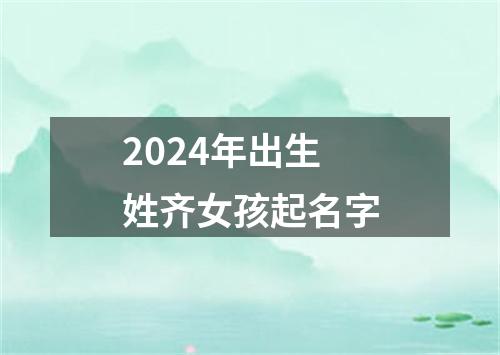 2024年出生
姓齐女孩起名字